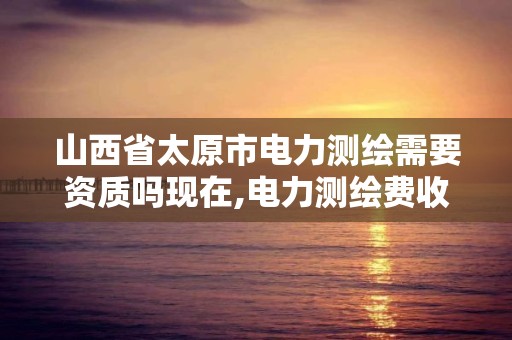 山西省太原市电力测绘需要资质吗现在,电力测绘费收